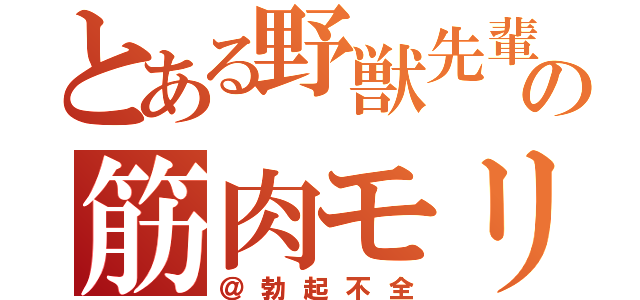 とある野獣先輩の
筋肉モリ
＠勃起不全